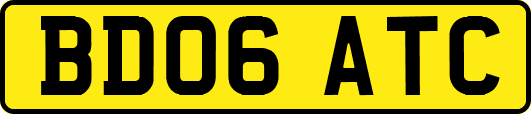 BD06 ATC